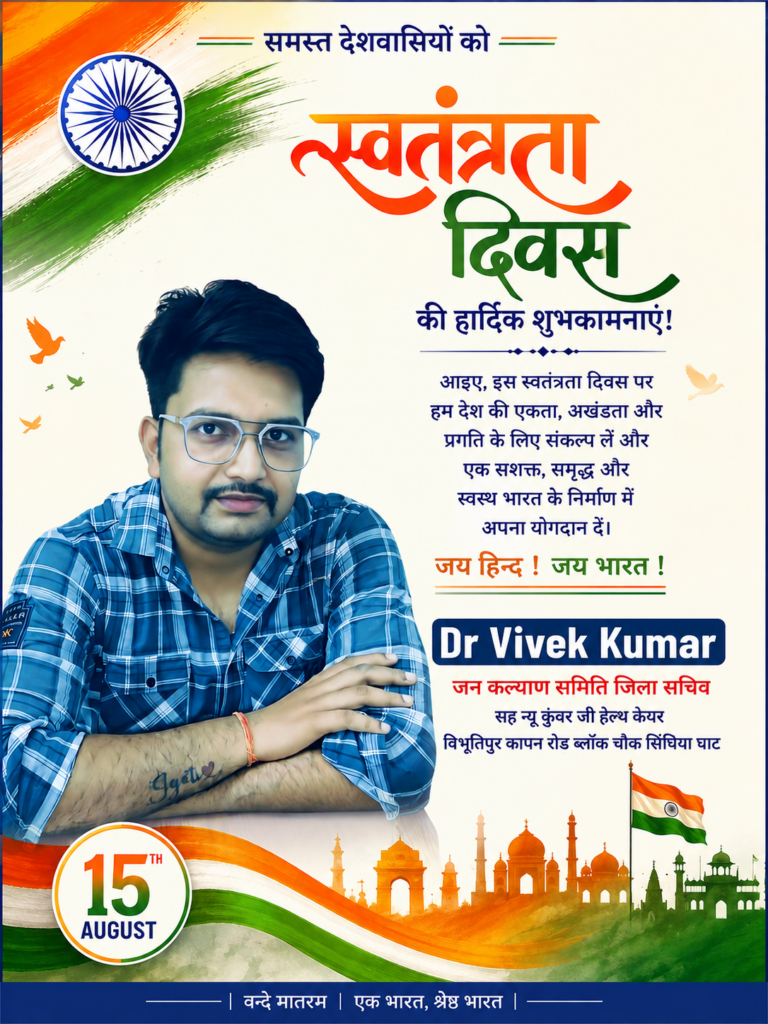 समस्त देशवासियों को

स्वतंत्रता दिवस

की हार्दिक शुभकामनाएं!

आइए, इस स्वतंत्रता दिवस पर हम देश की एकता, अखंडता और प्रगति के लिए संकल्प लें और एक सशक्त, समृद्ध और स्वस्थ भारत के निर्माण में अपना योगदान दें।

जय हिन्द ! जय भारत !

Dr Vivek Kumar

जन कल्याण समिति जिला सचिव

सह न्यू कुंवर जी हेल्थ केयर

विभूतिपुर कापन रोड ब्लॉक चौक सिंघिया घाट

15TH AUGUST

| वन्दे मातरम | एक भारत, श्रेष्ठ भारत |